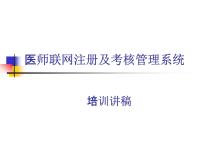 医师联网注册及考核管理系统

培训讲稿